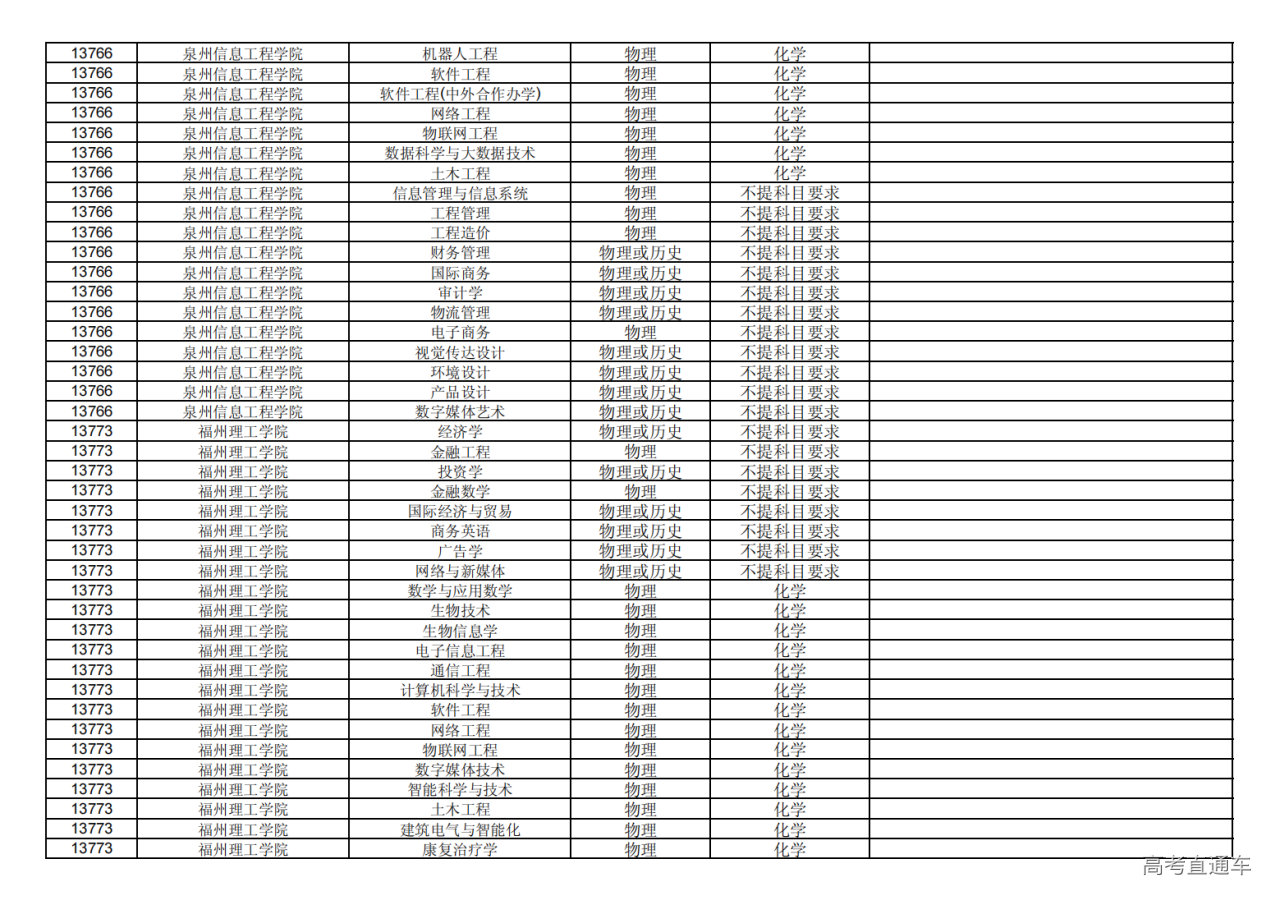 | 13766 | 泉州信息工程学院 | 机器人工程 | 物理 | 化学 | |
|---|---|---|---|---|---|
| 13766 | 泉州信息工程学院 | 软件工程 | 物理 | 化学 | |
| 13766 | 泉州信息工程学院 | 软件工程(中外合作办学) | 物理 | 化学 | |
| 13766 | 泉州信息工程学院 | 网络工程 | 物理 | 化学 | |
| 13766 | 泉州信息工程学院 | 物联网工程 | 物理 | 化学 | |
| 13766 | 泉州信息工程学院 | 数据科学与大数据技术 | 物理 | 化学 | |
| 13766 | 泉州信息工程学院 | 土木工程 | 物理 | 化学 | |
| 13766 | 泉州信息工程学院 | 信息管理与信息系统 | 物理 | 不提科目要求 | |
| 13766 | 泉州信息工程学院 | 工程管理 | 物理 | 不提科目要求 | |
| 13766 | 泉州信息工程学院 | 工程造价 | 物理 | 不提科目要求 | |
| 13766 | 泉州信息工程学院 | 财务管理 | 物理或历史 | 不提科目要求 | |
| 13766 | 泉州信息工程学院 | 国际商务 | 物理或历史 | 不提科目要求 | |
| 13766 | 泉州信息工程学院 | 审计学 | 物理或历史 | 不提科目要求 | |
| 13766 | 泉州信息工程学院 | 物流管理 | 物理或历史 | 不提科目要求 | |
| 13766 | 泉州信息工程学院 | 电子商务 | 物理 | 不提科目要求 | |
| 13766 | 泉州信息工程学院 | 视觉传达设计 | 物理或历史 | 不提科目要求 | |
| 13766 | 泉州信息工程学院 | 环境设计 | 物理或历史 | 不提科目要求 | |
| 13766 | 泉州信息工程学院 | 产品设计 | 物理或历史 | 不提科目要求 | |
| 13766 | 泉州信息工程学院 | 数字媒体艺术 | 物理或历史 | 不提科目要求 | |
| 13773 | 福州理工学院 | 经济学 | 物理或历史 | 不提科目要求 | |
| 13773 | 福州理工学院 | 金融工程 | 物理 | 不提科目要求 | |
| 13773 | 福州理工学院 | 投资学 | 物理或历史 | 不提科目要求 | |
| 13773 | 福州理工学院 | 金融数学 | 物理 | 不提科目要求 | |
| 13773 | 福州理工学院 | 国际经济与贸易 | 物理或历史 | 不提科目要求 | |
| 13773 | 福州理工学院 | 商务英语 | 物理或历史 | 不提科目要求 | |
| 13773 | 福州理工学院 | 广告学 | 物理或历史 | 不提科目要求 | |
| 13773 | 福州理工学院 | 网络与新媒体 | 物理或历史 | 不提科目要求 | |
| 13773 | 福州理工学院 | 数学与应用数学 | 物理 | 化学 | |
| 13773 | 福州理工学院 | 生物技术 | 物理 | 化学 | |
| 13773 | 福州理工学院 | 生物信息学 | 物理 | 化学 | |
| 13773 | 福州理工学院 | 电子信息工程 | 物理 | 化学 | |
| 13773 | 福州理工学院 | 通信工程 | 物理 | 化学 | |
| 13773 | 福州理工学院 | 计算机科学与技术 | 物理 | 化学 | |
| 13773 | 福州理工学院 | 软件工程 | 物理 | 化学 | |
| 13773 | 福州理工学院 | 网络工程 | 物理 | 化学 | |
| 13773 | 福州理工学院 | 物联网工程 | 物理 | 化学 | |
| 13773 | 福州理工学院 | 数字媒体技术 | 物理 | 化学 | |
| 13773 | 福州理工学院 | 智能科学与技术 | 物理 | 化学 | |
| 13773 | 福州理工学院 | 土木工程 | 物理 | 化学 | |
| 13773 | 福州理工学院 | 建筑电气与智能化 | 物理 | 化学 | |
| 13773 | 福州理工学院 | 康复治疗学 | 物理 | 化学 | |

高考直通车